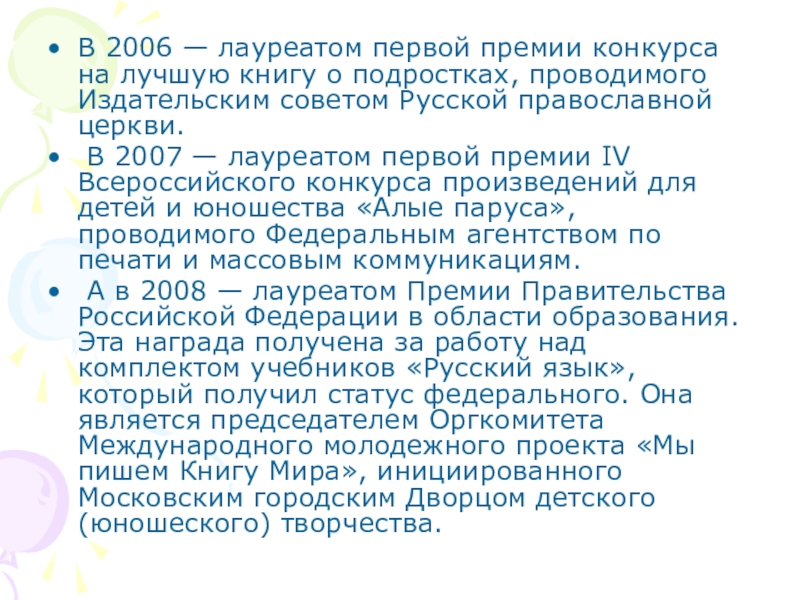 • В 2006 — лауреатом первой премии конкурса на лучшую книгу о подростках, проводимого Издательским советом Русской православной церкви.

• В 2007 — лауреатом первой премии IV Всероссийского конкурса произведений для детей и юношества «Алые паруса», проводимого Федеральным агентством по печати и массовым коммуникациям.

• А в 2008 — лауреатом Премии Правительства Российской Федерации в области образования. Эта награда получена за работу над комплектом учебников «Русский язык», который получил статус федерального. Она является председателем Оргкомитета Международного молодежного проекта «Мы пишем Книгу Мира», инициированного Московским городским Дворцом детского (юношеского) творчества.